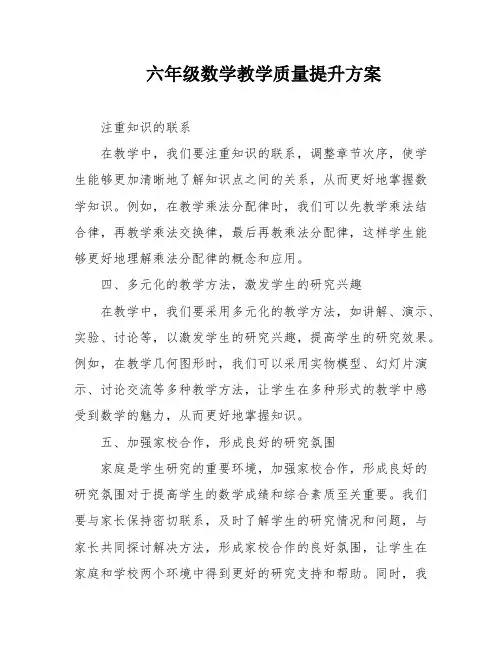 六年级数学教学质量提升方案

注重知识的联系

在教学中，我们要注重知识的联系，调整章节次序，使学生能够更加清晰地了解知识点之间的关系，从而更好地掌握数学知识。例如，在教学乘法分配律时，我们可以先教学乘法结合律，再教学乘法交换律，最后再教乘法分配律，这样学生能够更好地理解乘法分配律的概念和应用。

四、多元化的教学方法，激发学生的研究兴趣

在教学中，我们要采用多元化的教学方法，如讲解、演示、实验、讨论等，以激发学生的研究兴趣，提高学生的研究效果。例如，在教学几何图形时，我们可以采用实物模型、幻灯片演示、讨论交流等多种教学方法，让学生在多种形式的教学中感受到数学的魅力，从而更好地掌握知识。

五、加强家校合作，形成良好的研究氛围

家庭是学生研究的重要环境，加强家校合作，形成良好的研究氛围对于提高学生的数学成绩和综合素质至关重要。我们要与家长保持密切联系，及时了解学生的研究情况和问题，与家长共同探讨解决方法，形成家校合作的良好氛围，让学生在家庭和学校两个环境中得到更好的研究支持和帮助。同时，我